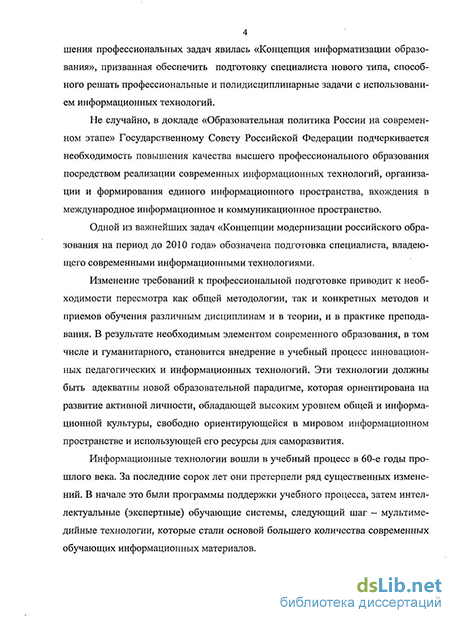 4

шения профессиональных задач явилась «Концепция информатизации образования», призванная обеспечить подготовку специалиста нового типа, способного решать профессиональные и полидисциплинарные задачи с использованием информационных технологий.

Не случайно, в докладе «Образовательная политика России на современном этапе» Государственному Совету Российской Федерации подчеркивается необходимость повышения качества высшего профессионального образования посредством реализации современных информационных технологий, организации и формирования единого информационного пространства, вхождения в международное информационное и коммуникационное пространство.

Одной из важнейших задач «Концепции модернизации российского образования на период до 2010 года» обозначена подготовка специалиста, владеющего современными информационными технологиями.

Изменение требований к профессиональной подготовке приводит к необходимости пересмотра как общей методологии, так и конкретных методов и приемов обучения различным дисциплинам и в теории, и в практике преподавания. В результате необходимым элементом современного образования, в том числе и гуманитарного, становится внедрение в учебный процесс инновационных педагогических и информационных технологий. Эти технологии должны быть адекватны новой образовательной парадигме, которая ориентирована на развитие активной личности, обладающей высоким уровнем общей и информационной культуры, свободно ориентирующейся в мировом информационном пространстве и использующей его ресурсы для саморазвития.

Информационные технологии вошли в учебный процесс в 60-е годы прошлого века. За последние сорок лет они претерпели ряд существенных изменений. В начале это были программы поддержки учебного процесса, затем интеллектуальные (экспертные) обучающие системы, следующий шаг – мультимедийные технологии, которые стали основой большего количества современных обучающих информационных материалов.

dsLib.net
библиотека диссертаций